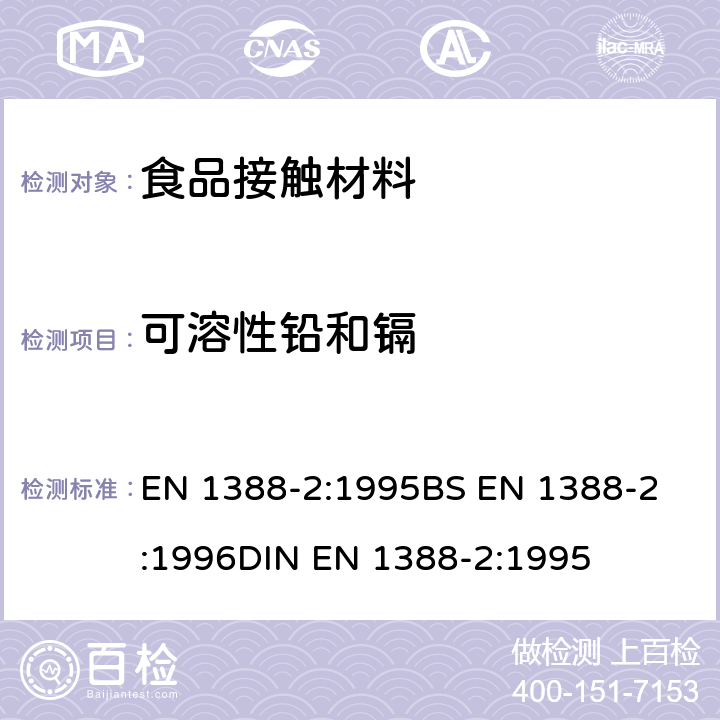 MA CNAS ilac-MRA

检测对象： 食品接触材料

检测项目： 可溶性铅和镉

检测标准： EN 1388-2:1995BS EN 1388-2:1996DIN EN 1388-2:1995

百检
Baijiantest.com

做检测 上百检
400-151-7153